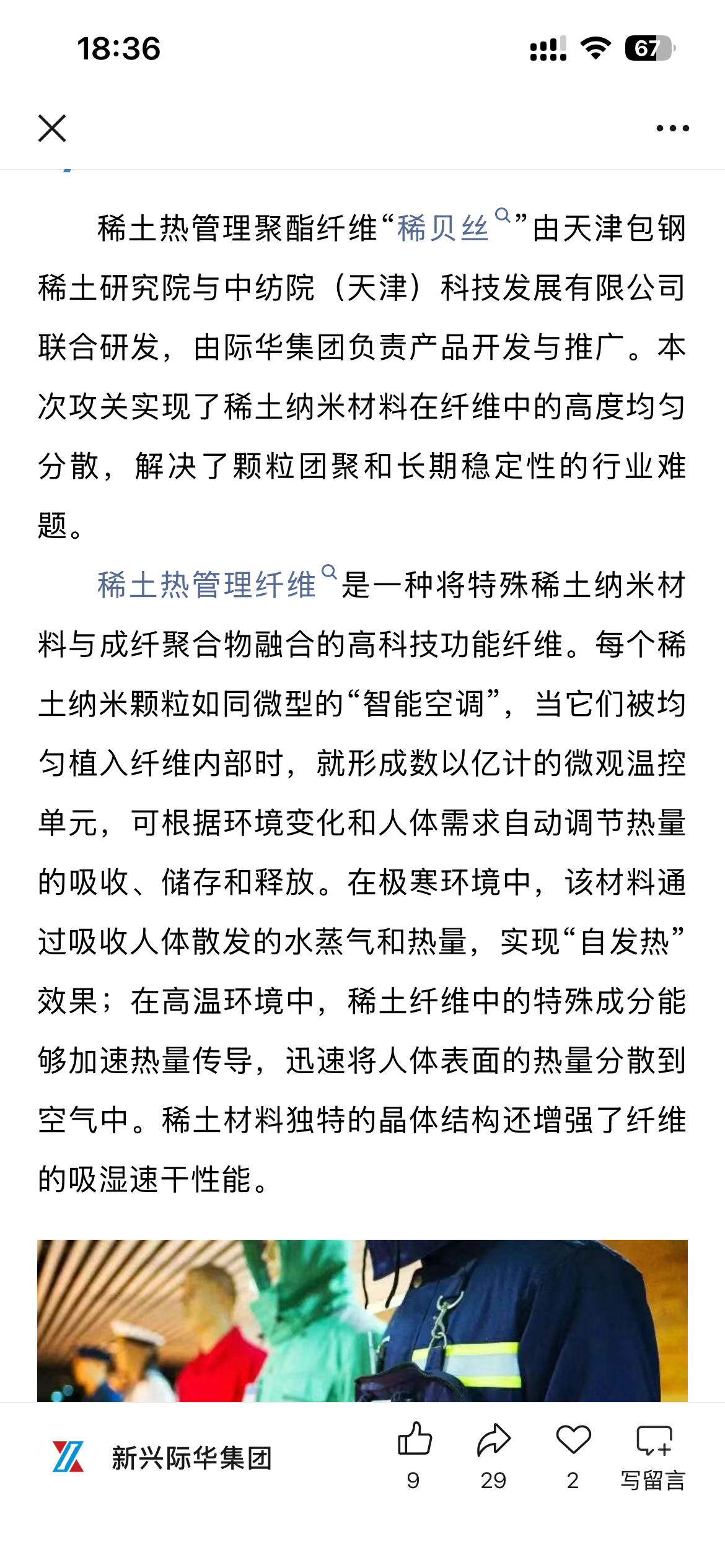 18:36

67

稀土热管理聚酯纤维“稀贝丝”由天津包钢稀土研究院与中纺院（天津）科技发展有限公司联合研发，由际华集团负责产品开发与推广。本次攻关实现了稀土纳米材料在纤维中的高度均匀分散，解决了颗粒团聚和长期稳定性的行业难题。

稀土热管理纤维是一种将特殊稀土纳米材料与成纤聚合物融合的高科技功能纤维。每个稀土纳米颗粒如同微型的“智能空调”，当它们被均匀植入纤维内部时，就形成数以亿计的微观温控单元，可根据环境变化和人体需求自动调节热量的吸收、储存和释放。在极寒环境中，该材料通过吸收人体散发的水蒸气和热量，实现“自发热”效果；在高温环境中，稀土纤维中的特殊成分能够加速热量传导，迅速将人体表面的热量分散到空气中。稀土材料独特的晶体结构还增强了纤维的吸湿速干性能。

新兴际华集团

9

29

2

写留言